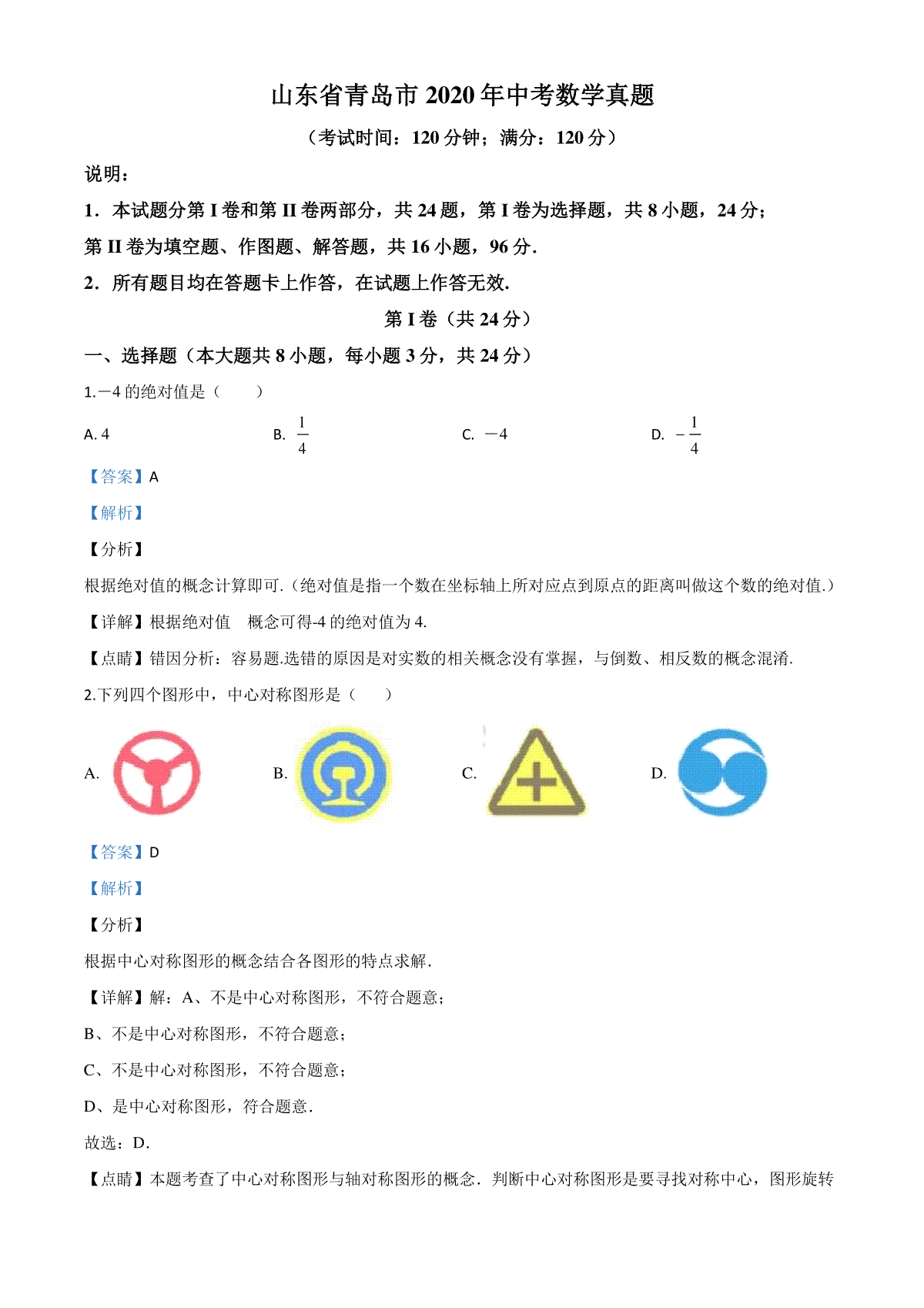 山东省青岛市 2020 年中考数学真题

（考试时间：120 分钟；满分：120 分）

说明：

1．本试题分第 I 卷和第 II 卷两部分，共 24 题，第 I 卷为选择题，共 8 小题，24 分；第 II 卷为填空题、作图题、解答题，共 16 小题，96 分．

2．所有题目均在答题卡上作答，在试题上作答无效．

第 I 卷（共 24 分）

一、选择题（本大题共 8 小题，每小题 3 分，共 24 分）

1.－4 的绝对值是（　　）

A. 4　　B. $\frac{1}{4}$　　C. －4　　D. $-\frac{1}{4}$

【答案】A

【解析】

【分析】

根据绝对值的概念计算即可.（绝对值是指一个数在坐标轴上所对应点到原点的距离叫做这个数的绝对值.）

【详解】根据绝对值　概念可得-4 的绝对值为 4.

【点睛】错因分析：容易题.选错的原因是对实数的相关概念没有掌握，与倒数、相反数的概念混淆.

2.下列四个图形中，中心对称图形是（　　）

A.　　B.　　C.　　D.

【答案】D

【解析】

【分析】

根据中心对称图形的概念结合各图形的特点求解.

【详解】解：A、不是中心对称图形，不符合题意；

B、不是中心对称图形，不符合题意；

C、不是中心对称图形，不符合题意；

D、是中心对称图形，符合题意.

故选：D.

【点睛】本题考查了中心对称图形与轴对称图形的概念．判断中心对称图形是要寻找对称中心，图形旋转